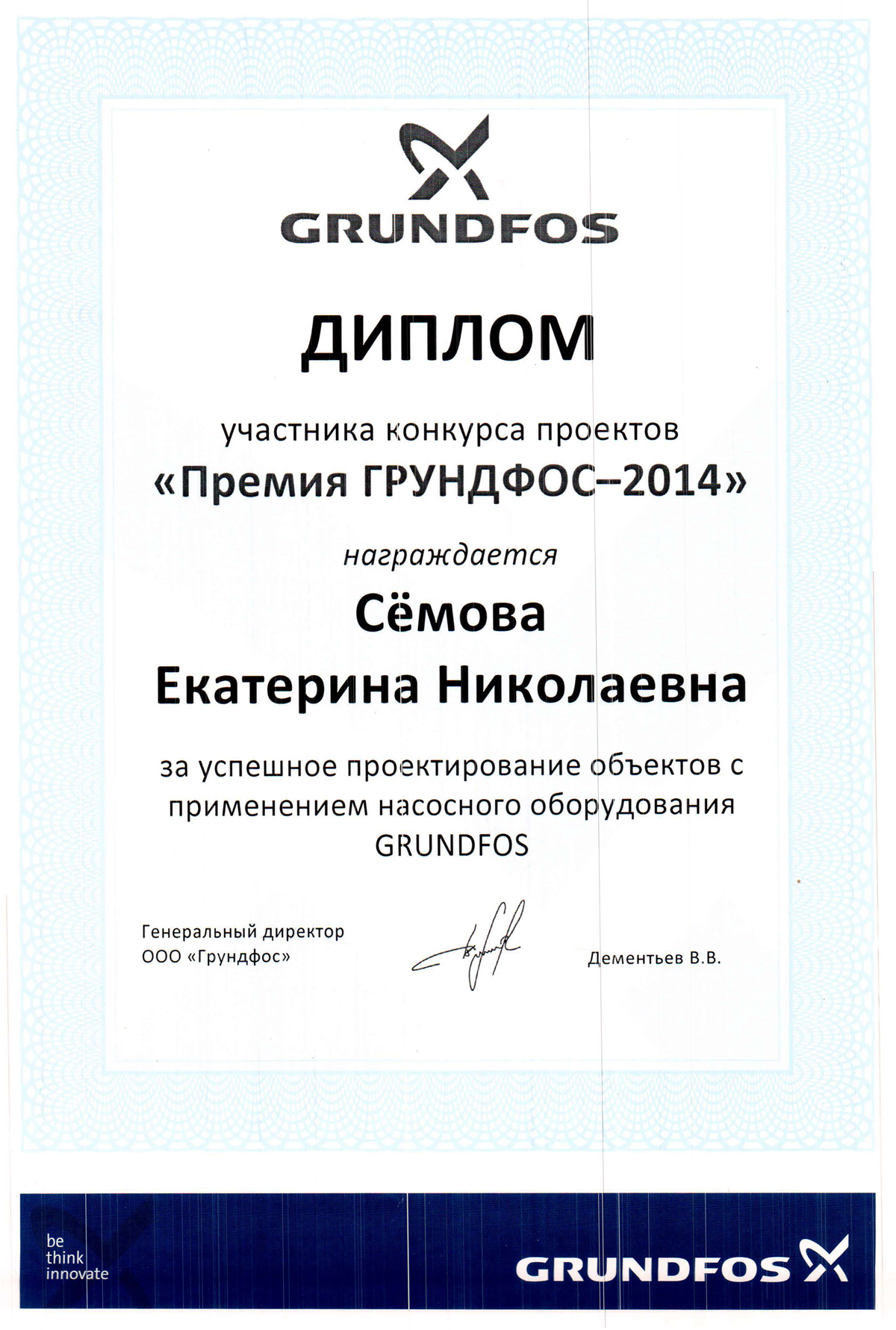 GRUNDFOS

ДИПЛОМ

участника конкурса проектов
«Премия ГРУНДФОС–2014»

награждается

Сёмова
Екатерина Николаевна

за успешное проектирование объектов с применением насосного оборудования GRUNDFOS

Генеральный директор
ООО «Грундфос»

Дементьев В.В.

be
think
innovate

GRUNDFOS